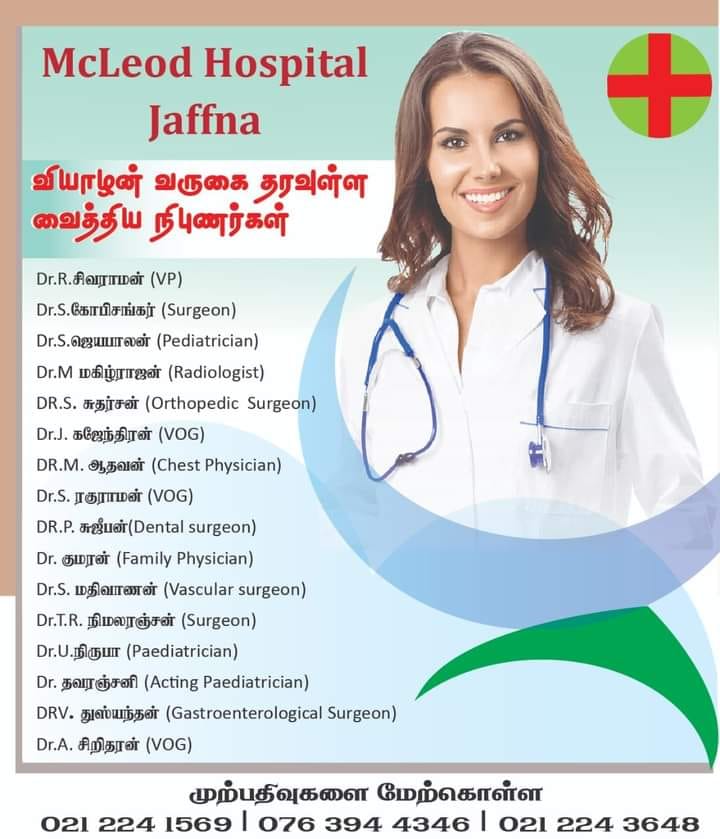 McLeod Hospital Jaffna

வியாழன் வருகை தரவுள்ள வைத்திய நிபுணர்கள்

Dr.R.சிவராமன் (VP)
Dr.S.கோபிசங்கர் (Surgeon)
Dr.S.ஜெயபாலன் (Pediatrician)
Dr.M மகிழ்ராஜன் (Radiologist)
DR.S. சுதர்சன் (Orthopedic Surgeon)
Dr.J. கஜேந்திரன் (VOG)
DR.M. ஆதவன் (Chest Physician)
Dr.S. ரகுராமன் (VOG)
DR.P. சுஜீபன்(Dental surgeon)
Dr. குமரன் (Family Physician)
Dr.S. மதிவாணன் (Vascular surgeon)
Dr.T.R. நிமலரஞ்சன் (Surgeon)
Dr.U.நிருபா (Paediatrician)
Dr. தவரஞ்சனி (Acting Paediatrician)
DRV. துஸ்யந்தன் (Gastroenterological Surgeon)
Dr.A. சிறிதரன் (VOG)

முற்பதிவுகளை மேற்கொள்ள
021 224 1569 | 076 394 4346 | 021 224 3648